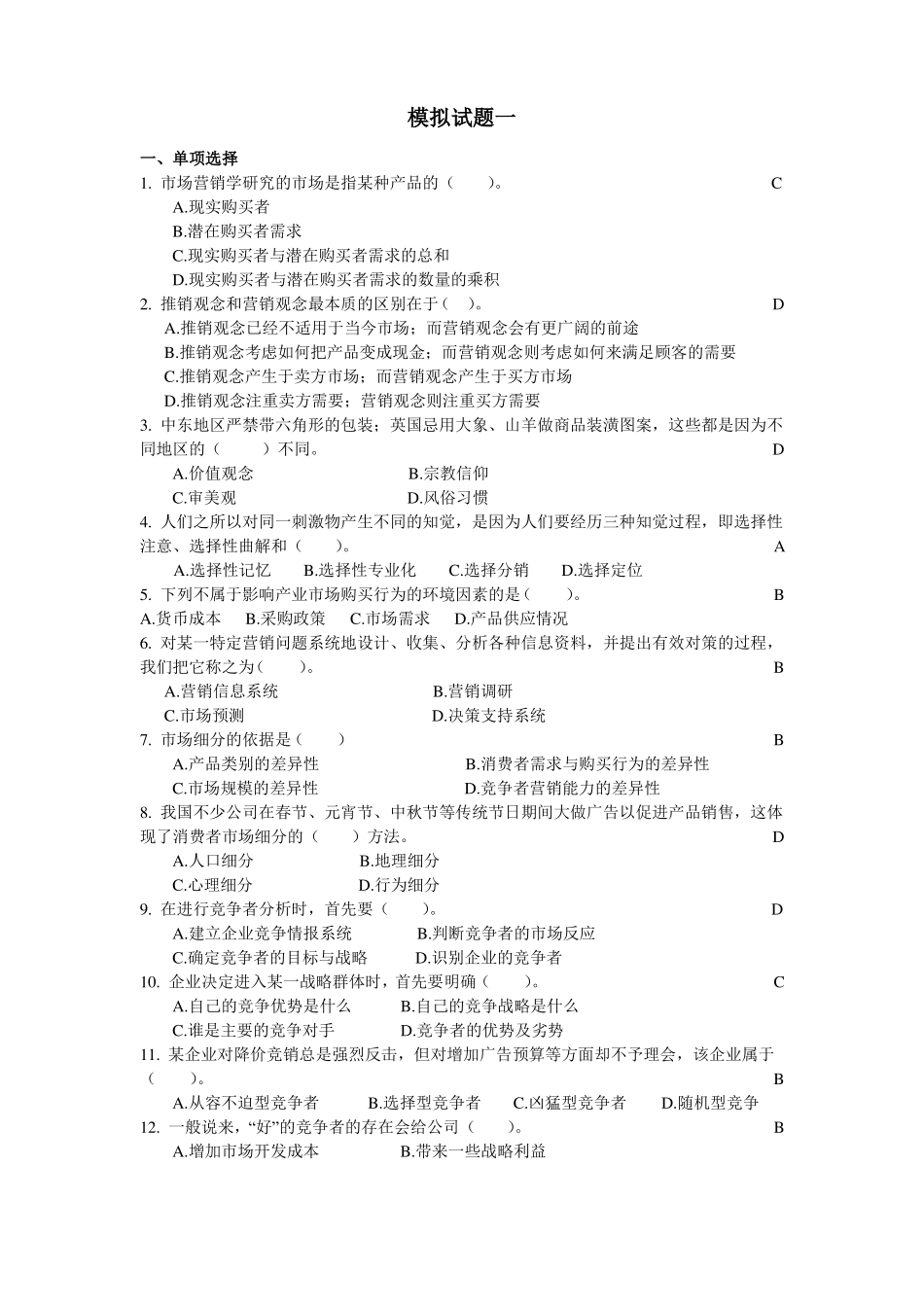 模拟试题一

一、单项选择

1. 市场营销学研究的市场是指某种产品的（　　）。 C

A.现实购买者

B.潜在购买者需求

C.现实购买者与潜在购买者需求的总和

D.现实购买者与潜在购买者需求的数量的乘积

2. 推销观念和营销观念最本质的区别在于（　）。 D

A.推销观念已经不适用于当今市场；而营销观念会有更广阔的前途

B.推销观念考虑如何把产品变成现金；而营销观念则考虑如何来满足顾客的需要

C.推销观念产生于卖方市场；而营销观念产生于买方市场

D.推销观念注重卖方需要；营销观念则注重买方需要

3. 中东地区严禁带六角形的包装；英国忌用大象、山羊做商品装潢图案，这些都是因为不同地区的（　　　）不同。 D

A.价值观念　　B.宗教信仰

C.审美观　　D.风俗习惯

4. 人们之所以对同一刺激物产生不同的知觉，是因为人们要经历三种知觉过程，即选择性注意、选择性曲解和（　　）。 A

A.选择性记忆　B.选择性专业化　C.选择分销　D.选择定位

5. 下列不属于影响产业市场购买行为的环境因素的是（　　）。 B

A.货币成本　B.采购政策　C.市场需求　D.产品供应情况

6. 对某一特定营销问题系统地设计、收集、分析各种信息资料，并提出有效对策的过程，我们把它称之为（　　）。 B

A.营销信息系统　　B.营销调研

C.市场预测　　D.决策支持系统

7. 市场细分的依据是（　　） B

A.产品类别的差异性　　B.消费者需求与购买行为的差异性

C.市场规模的差异性　　D.竞争者营销能力的差异性

8. 我国不少公司在春节、元宵节、中秋节等传统节日期间大做广告以促进产品销售，这体现了消费者市场细分的（　　）方法。 D

A.人口细分　　B.地理细分

C.心理细分　　D.行为细分

9. 在进行竞争者分析时，首先要（　　）。 D

A.建立企业竞争情报系统　　B.判断竞争者的市场反应

C.确定竞争者的目标与战略　　D.识别企业的竞争者

10. 企业决定进入某一战略群体时，首先要明确（　　）。 C

A.自己的竞争优势是什么　　B.自己的竞争战略是什么

C.谁是主要的竞争对手　　D.竞争者的优势及劣势

11. 某企业对降价竞销总是强烈反击，但对增加广告预算等方面却不予理会，该企业属于（　　）。 B

A.从容不迫型竞争者　B.选择型竞争者　C.凶猛型竞争者　D.随机型竞争

12. 一般说来，“好”的竞争者的存在会给公司（　　）。 B

A.增加市场开发成本　　B.带来一些战略利益